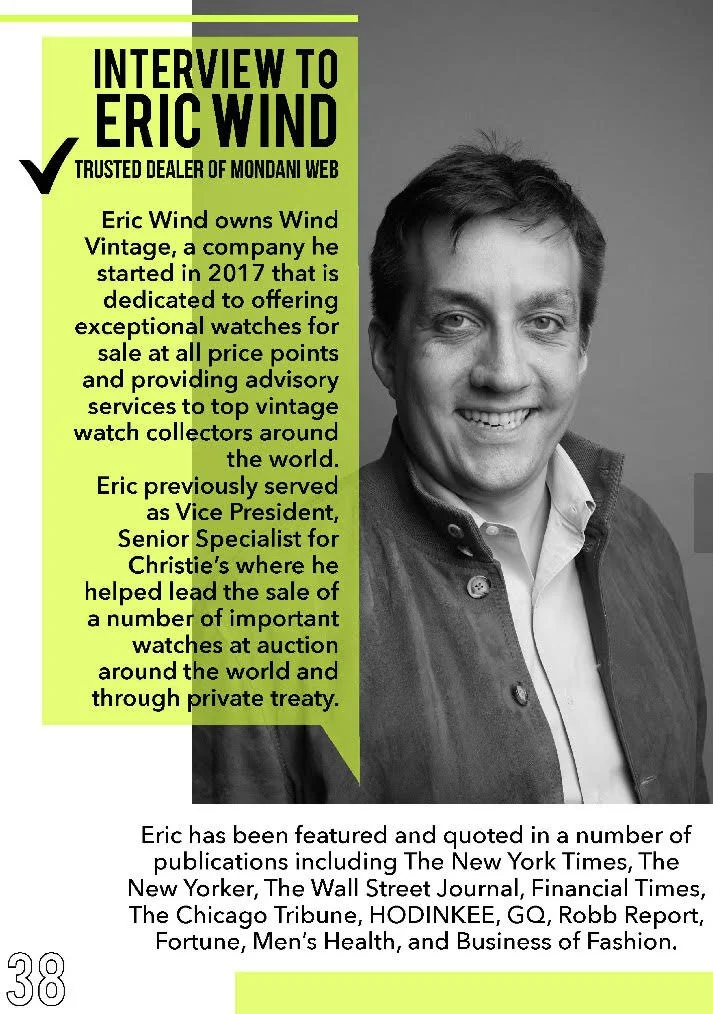 INTERVIEW TO
ERIC WIND

TRUSTED DEALER OF MONDANI WEB

Eric Wind owns Wind Vintage, a company he started in 2017 that is dedicated to offering exceptional watches for sale at all price points and providing advisory services to top vintage watch collectors around the world.
Eric previously served as Vice President, Senior Specialist for Christie's where he helped lead the sale of a number of important watches at auction around the world and through private treaty.

Eric has been featured and quoted in a number of publications including The New York Times, The New Yorker, The Wall Street Journal, Financial Times, The Chicago Tribune, HODINKEE, GQ, Robb Report, Fortune, Men's Health, and Business of Fashion.

38